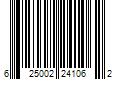 6 25002 24106 2